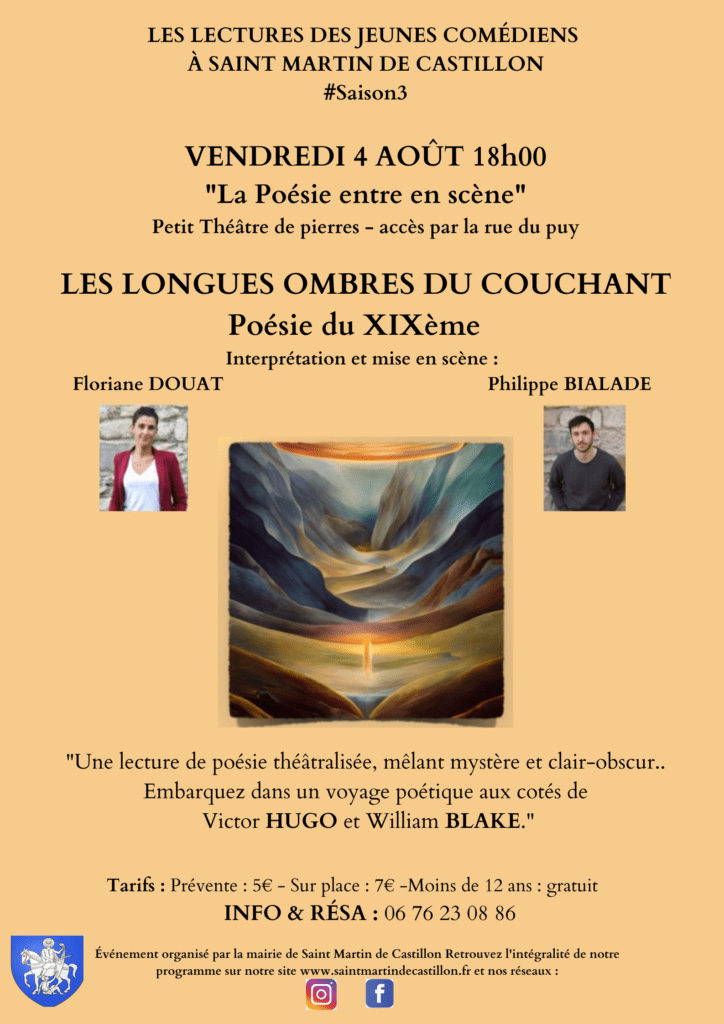 LES LECTURES DES JEUNES COMÉDIENS
À SAINT MARTIN DE CASTILLON
#Saison3

VENDREDI 4 AOÛT 18h00
"La Poésie entre en scène"
Petit Théâtre de pierres - accès par la rue du puy

LES LONGUES OMBRES DU COUCHANT
Poésie du XIXème
Interprétation et mise en scène :
Floriane DOUAT
Philippe BIALADE

"Une lecture de poésie théâtralisée, mêlant mystère et clair-obscur.. Embarquez dans un voyage poétique aux cotés de Victor HUGO et William BLAKE."

Tarifs : Prévente : 5€ - Sur place : 7€ -Moins de 12 ans : gratuit
INFO & RÉSA : 06 76 23 08 86

Événement organisé par la mairie de Saint Martin de Castillon Retrouvez l'intégralité de notre programme sur notre site www.saintmartindecastillon.fr et nos réseaux :